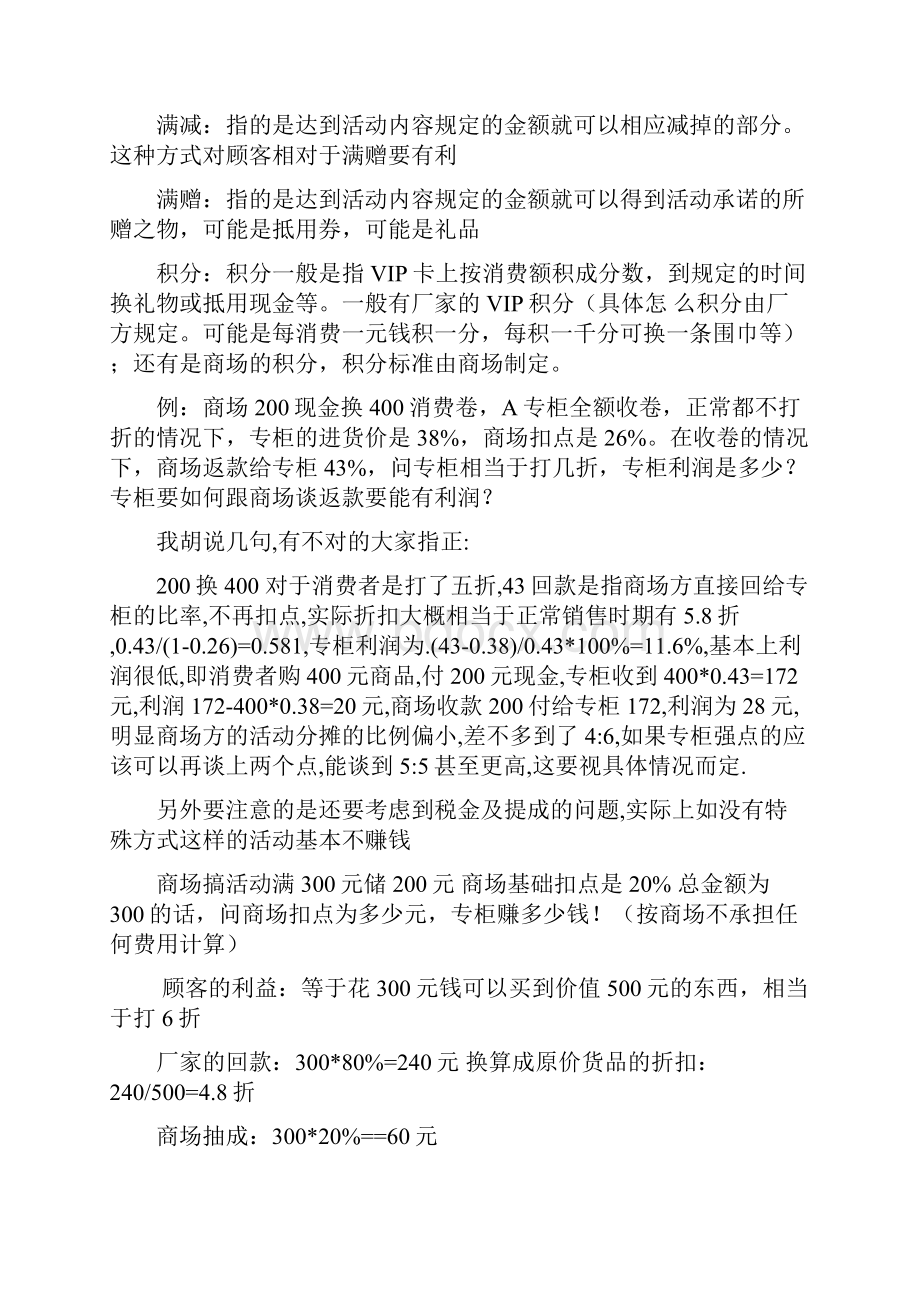 满减：指的是达到活动内容规定的金额就可以相应减掉的部分。这种方式对顾客相对于满赠要有利

满赠：指的是达到活动内容规定的金额就可以得到活动承诺的所赠之物，可能是抵用券，可能是礼品

积分：积分一般是指 VIP 卡上按消费额积成分数，到规定的时间换礼物或抵用现金等。一般有厂家的 VIP 积分（具体怎 么积分由厂方规定。可能是每消费一元钱积一分，每积一千分可换一条围巾等）；还有是商场的积分，积分标准由商场制定。

例：商场 200 现金换 400 消费卷，A 专柜全额收卷，正常都不打折的情况下，专柜的进货价是 38%，商场扣点是 26%。在收卷的情况下，商场返款给专柜 43%，问专柜相当于打几折，专柜利润是多少？专柜要如何跟商场谈返款要能有利润？

我胡说几句,有不对的大家指正:

200 换 400 对于消费者是打了五折,43 回款是指商场方直接回给专柜的比率,不再扣点,实际折扣大概相当于正常销售时期有 5.8 折,0.43/(1-0.26)=0.581,专柜利润为.(43-0.38)/0.43*100%=11.6%,基本上利润很低,即消费者购 400 元商品,付 200 元现金,专柜收到 400*0.43=172 元,利润 172-400*0.38=20 元,商场收款 200 付给专柜 172,利润为 28 元,明显商场方的活动分摊的比例偏小,差不多到了 4:6,如果专柜强点的应该可以再谈上两个点,能谈到 5:5 甚至更高,这要视具体情况而定.

另外要注意的是还要考虑到税金及提成的问题,实际上如没有特殊方式这样的活动基本不赚钱

商场搞活动满 300 元储 200 元 商场基础扣点是 20% 总金额为 300 的话，问商场扣点为多少元，专柜赚多少钱！（按商场不承担任何费用计算）

顾客的利益：等于花 300 元钱可以买到价值 500 元的东西，相当于打 6 折

厂家的回款：300*80%=240 元 换算成原价货品的折扣：240/500=4.8 折

商场抽成：300*20%==60 元